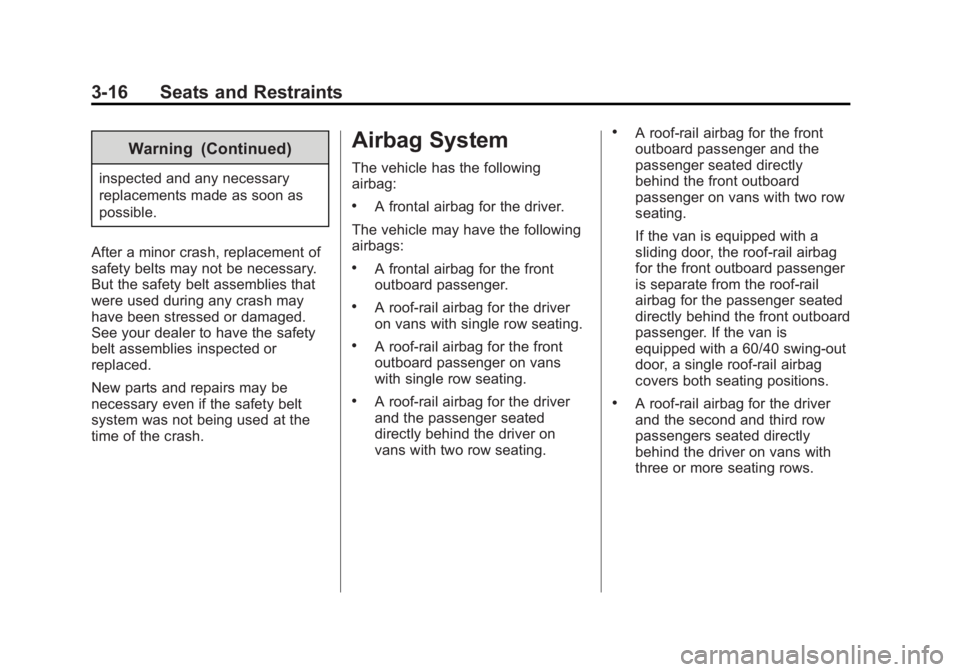 3-16 Seats and Restraints

Warning (Continued)

inspected and any necessary replacements made as soon as possible.

After a minor crash, replacement of safety belts may not be necessary. But the safety belt assemblies that were used during any crash may have been stressed or damaged. See your dealer to have the safety belt assemblies inspected or replaced.

New parts and repairs may be necessary even if the safety belt system was not being used at the time of the crash.

Airbag System

The vehicle has the following airbag:

• A frontal airbag for the driver.

The vehicle may have the following airbags:

• A frontal airbag for the front outboard passenger.

• A roof-rail airbag for the driver on vans with single row seating.

• A roof-rail airbag for the front outboard passenger on vans with single row seating.

• A roof-rail airbag for the driver and the passenger seated directly behind the driver on vans with two row seating.

• A roof-rail airbag for the front outboard passenger and the passenger seated directly behind the front outboard passenger on vans with two row seating.

If the van is equipped with a sliding door, the roof-rail airbag for the front outboard passenger is separate from the roof-rail airbag for the passenger seated directly behind the front outboard passenger. If the van is equipped with a 60/40 swing-out door, a single roof-rail airbag covers both seating positions.

• A roof-rail airbag for the driver and the second and third row passengers seated directly behind the driver on vans with three or more seating rows.

carmanualsonline.info